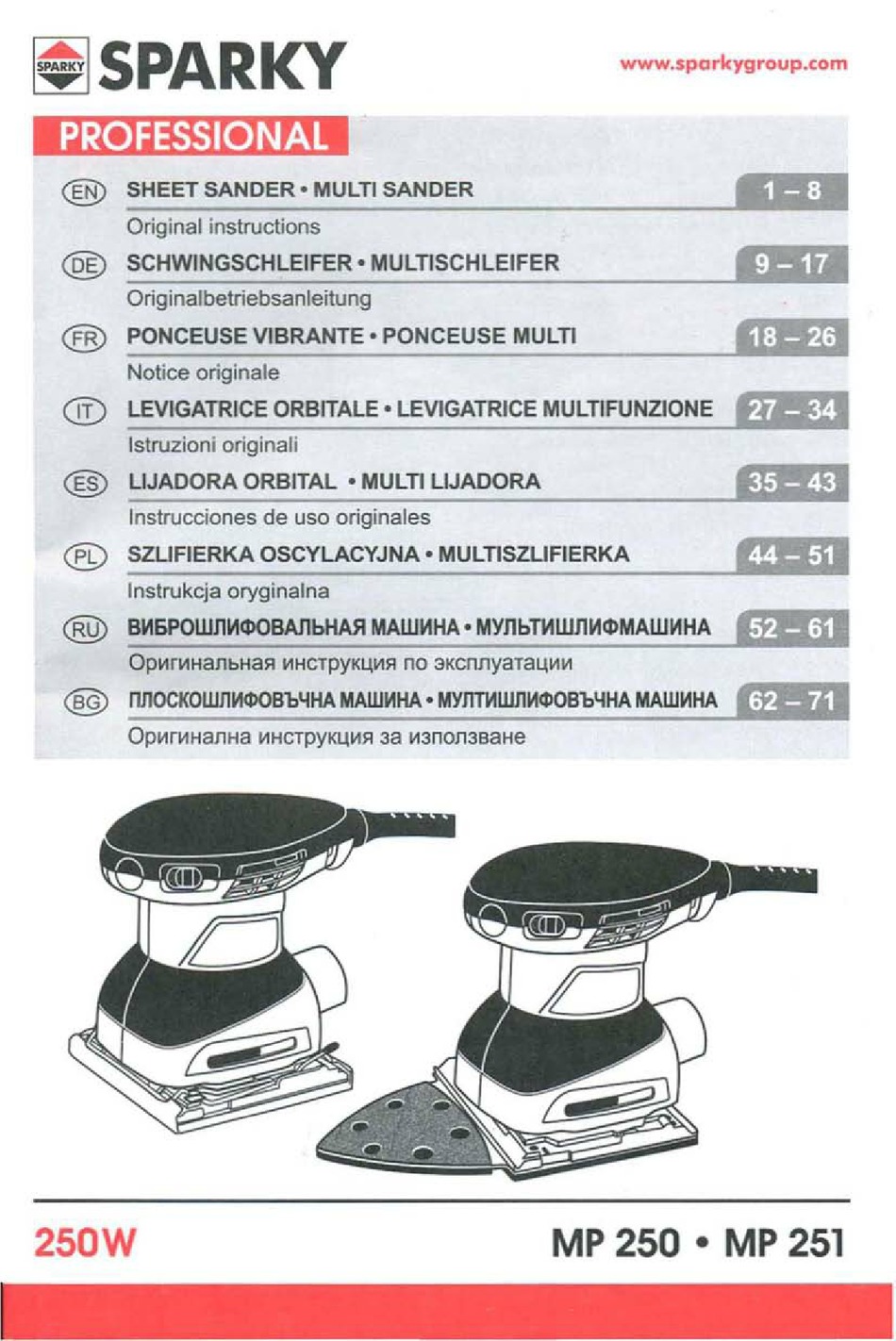 SPARKY SPARKY

www.sparkygroup.com

PROFESSIONAL

EN SHEET SANDER • MULTI SANDER 1 – 8
Original instructions

DE SCHWINGSCHLEIFER • MULTISCHLEIFER 9 – 17
Originalbetriebsanleitung

FR PONCEUSE VIBRANTE • PONCEUSE MULTI 18 – 26
Notice originale

IT LEVIGATRICE ORBITALE • LEVIGATRICE MULTIFUNZIONE 27 – 34
Istruzioni originali

ES LIJADORA ORBITAL • MULTI LIJADORA 35 – 43
Instrucciones de uso originales

PL SZLIFIERKA OSCYLACYJNA • MULTISZLIFIERKA 44 – 51
Instrukcja oryginalna

RU ВИБРОШЛИФОВАЛЬНАЯ МАШИНА • МУЛЬТИШЛИФМАШИНА 52 – 61
Оригинальная инструкция по эксплуатации

BG ПЛОСКОШЛИФОВЪЧНА МАШИНА • МУЛТИШЛИФОВЪЧНА МАШИНА 62 – 71
Оригинална инструкция за използване

250W

MP 250 • MP 251